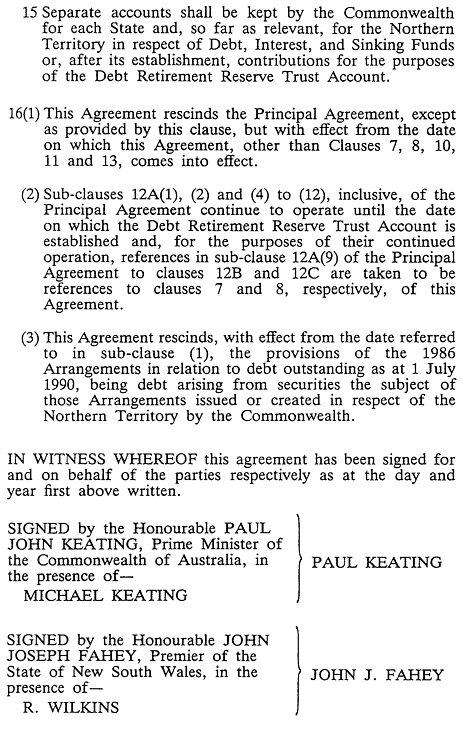 15 Separate accounts shall be kept by the Commonwealth for each State and, so far as relevant, for the Northern Territory in respect of Debt, Interest, and Sinking Funds or, after its establishment, contributions for the purposes of the Debt Retirement Reserve Trust Account.

16(1) This Agreement rescinds the Principal Agreement, except as provided by this clause, but with effect from the date on which this Agreement, other than Clauses 7, 8, 10, 11 and 13, comes into effect.

(2) Sub-clauses 12A(1), (2) and (4) to (12), inclusive, of the Principal Agreement continue to operate until the date on which the Debt Retirement Reserve Trust Account is established and, for the purposes of their continued operation, references in sub-clause 12A(9) of the Principal Agreement to clauses 12B and 12C are taken to be references to clauses 7 and 8, respectively, of this Agreement.

(3) This Agreement rescinds, with effect from the date referred to in sub-clause (1), the provisions of the 1986 Arrangements in relation to debt outstanding as at 1 July 1990, being debt arising from securities the subject of those Arrangements issued or created in respect of the Northern Territory by the Commonwealth.

IN WITNESS WHEREOF this agreement has been signed for and on behalf of the parties respectively as at the day and year first above written.

SIGNED by the Honourable PAUL JOHN KEATING, Prime Minister of the Commonwealth of Australia, in the presence of—
MICHAEL KEATING

PAUL KEATING

SIGNED by the Honourable JOHN JOSEPH FAHEY, Premier of the State of New South Wales, in the presence of—
R. WILKINS

JOHN J. FAHEY